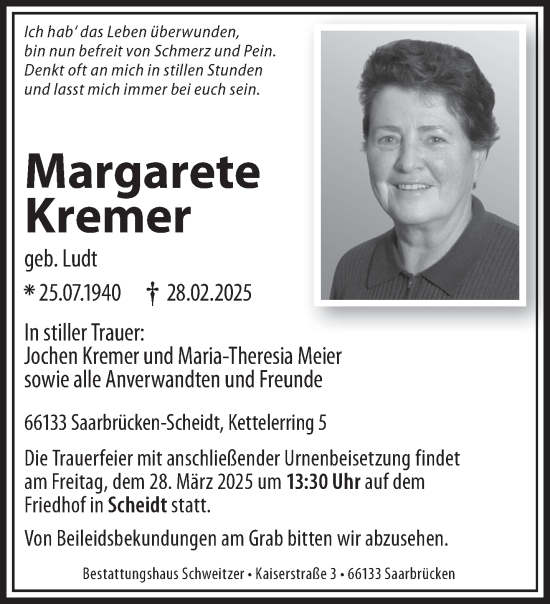 Ich hab' das Leben überwunden,
bin nun befreit von Schmerz und Pein.
Denkt oft an mich in stillen Stunden
und lasst mich immer bei euch sein.

Margarete
Kremer

geb. Ludt

* 25.07.1940 † 28.02.2025

In stiller Trauer:
Jochen Kremer und Maria-Theresia Meier
sowie alle Anverwandten und Freunde

66133 Saarbrücken-Scheidt, Kettelerring 5

Die Trauerfeier mit anschließender Urnenbeisetzung findet am Freitag, dem 28. März 2025 um 13:30 Uhr auf dem Friedhof in Scheidt statt.

Von Beileidsbekundungen am Grab bitten wir abzusehen.

Bestattungshaus Schweitzer • Kaiserstraße 3 • 66133 Saarbrücken